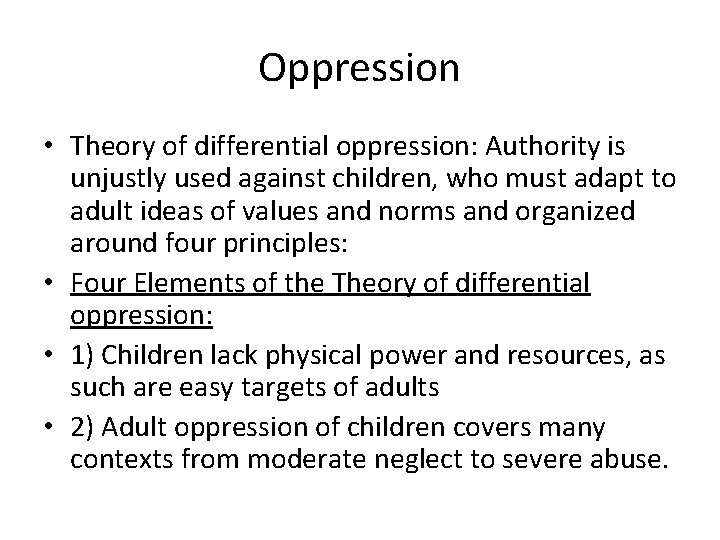 Oppression

• Theory of differential oppression: Authority is unjustly used against children, who must adapt to adult ideas of values and norms and organized around four principles:

• Four Elements of the Theory of differential oppression:

• 1) Children lack physical power and resources, as such are easy targets of adults

• 2) Adult oppression of children covers many contexts from moderate neglect to severe abuse.